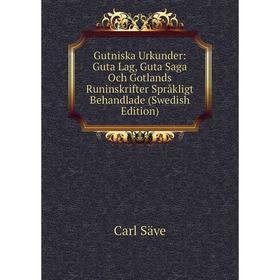 Gutniska Urkunder: Guta Lag, Guta Saga Och Gotlands Runinskrifter Språkligt Behandlade (Swedish Edition)

Carl Säve